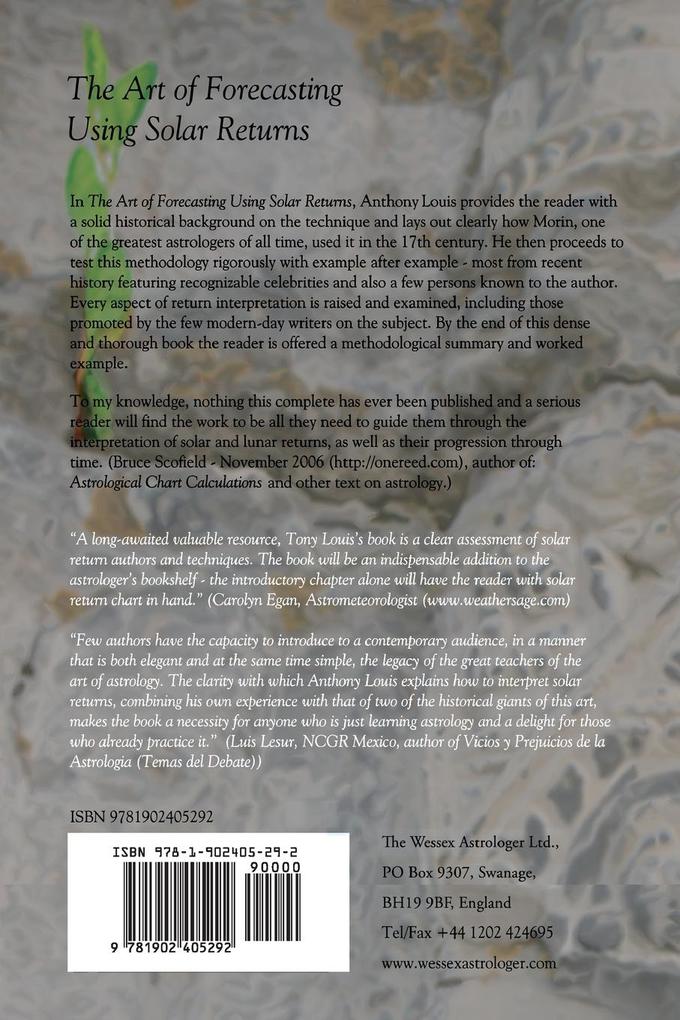 The Art of Forecasting Using Solar Returns

In The Art of Forecasting Using Solar Returns, Anthony Louis provides the reader with a solid historical background on the technique and lays out clearly how Morin, one of the greatest astrologers of all time, used it in the 17th century. He then proceeds to test this methodology rigorously with example after example - most from recent history featuring recognizable celebrities and also a few persons known to the author. Every aspect of return interpretation is raised and examined, including those promoted by the few modern-day writers on the subject. By the end of this dense and thorough book the reader is offered a methodological summary and worked example.

To my knowledge, nothing this complete has ever been published and a serious reader will find the work to be all they need to guide them through the interpretation of solar and lunar returns, as well as their progression through time. (Bruce Scofield - November 2006 (http://onereed.com), author of: Astrological Chart Calculations and other text on astrology.)

"A long-awaited valuable resource, Tony Louis's book is a clear assessment of solar return authors and techniques. The book will be an indispensable addition to the astrologer's bookshelf - the introductory chapter alone will have the reader with solar return chart in hand." (Carolyn Egan, Astrometeorologist (www.weathersage.com)

"Few authors have the capacity to introduce to a contemporary audience, in a manner that is both elegant and at the same time simple, the legacy of the great teachers of the art of astrology. The clarity with which Anthony Louis explains how to interpret solar returns, combining his own experience with that of two of the historical giants of this art, makes the book a necessity for anyone who is just learning astrology and a delight for those who already practice it." (Luis Lesur, NCGR Mexico, author of Vicios y Prejuicios de la Astrologia (Temas del Debate))

ISBN 9781902405292

ISBN 978-1-902405-29-2

90000

9 781902 405292

The Wessex Astrologer Ltd.,
PO Box 9307, Swanage,
BH19 9BF, England
Tel/Fax +44 1202 424695
www.wessexastrologer.com